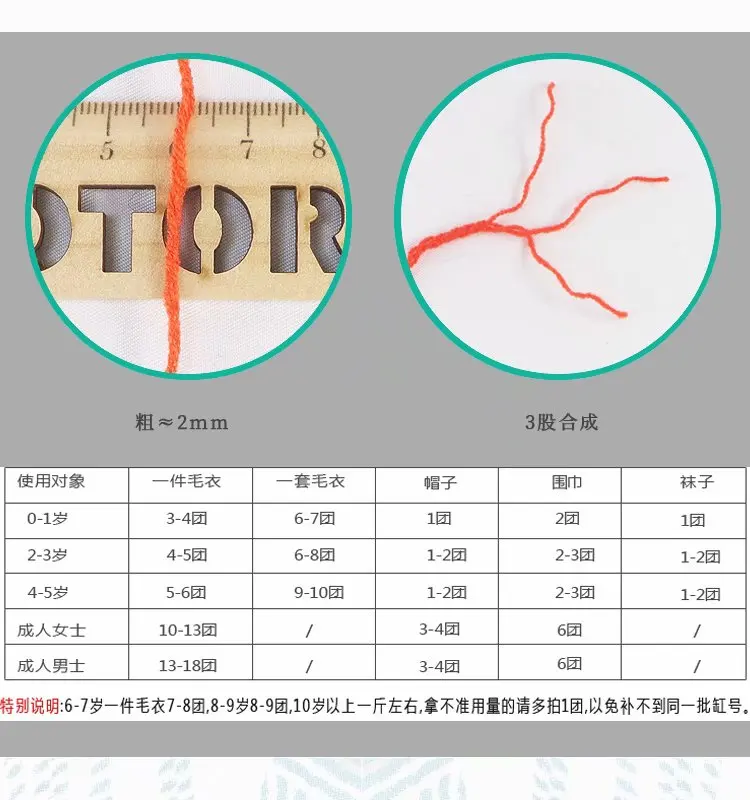 粗≈2mm

3股合成

| 使用对象 | 一件毛衣 | 一套毛衣 | 帽子 | 围巾 | 袜子 |
|---|---|---|---|---|---|
| 0-1岁 | 3-4团 | 6-7团 | 1团 | 2团 | 1团 |
| 2-3岁 | 4-5团 | 6-8团 | 1-2团 | 2-3团 | 1-2团 |
| 4-5岁 | 5-6团 | 9-10团 | 1-2团 | 2-3团 | 1-2团 |
| 成人女士 | 10-13团 | / | 3-4团 | 6团 | / |
| 成人男士 | 13-18团 | / | 3-4团 | 6团 | / |

特别说明:6-7岁一件毛衣7-8团,8-9岁8-9团,10岁以上一斤左右,拿不准用量的请多拍1团,以免补不到同一批缸号。